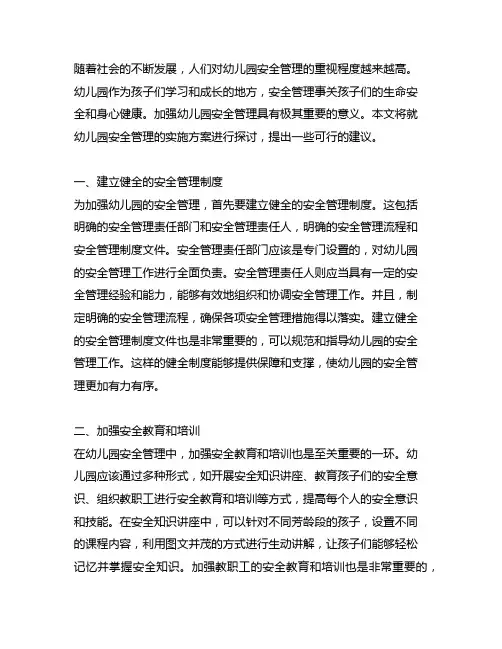 随着社会的不断发展，人们对幼儿园安全管理的重视程度越来越高。幼儿园作为孩子们学习和成长的地方，安全管理事关孩子们的生命安全和身心健康。加强幼儿园安全管理具有极其重要的意义。本文将就幼儿园安全管理的实施方案进行探讨，提出一些可行的建议。

一、建立健全的安全管理制度
为加强幼儿园的安全管理，首先要建立健全的安全管理制度。这包括明确的安全管理责任部门和安全管理责任人，明确的安全管理流程和安全管理制度文件。安全管理责任部门应该是专门设置的，对幼儿园的安全管理工作进行全面负责。安全管理责任人则应当具有一定的安全管理经验和能力，能够有效地组织和协调安全管理工作。并且，制定明确的安全管理流程，确保各项安全管理措施得以落实。建立健全的安全管理制度文件也是非常重要的，可以规范和指导幼儿园的安全管理工作。这样的健全制度能够提供保障和支撑，使幼儿园的安全管理更加有力有序。

二、加强安全教育和培训
在幼儿园安全管理中，加强安全教育和培训也是至关重要的一环。幼儿园应该通过多种形式，如开展安全知识讲座、教育孩子们的安全意识、组织教职工进行安全教育和培训等方式，提高每个人的安全意识和技能。在安全知识讲座中，可以针对不同芳龄段的孩子，设置不同的课程内容，利用图文并茂的方式进行生动讲解，让孩子们能够轻松记忆并掌握安全知识。加强教职工的安全教育和培训也是非常重要的，